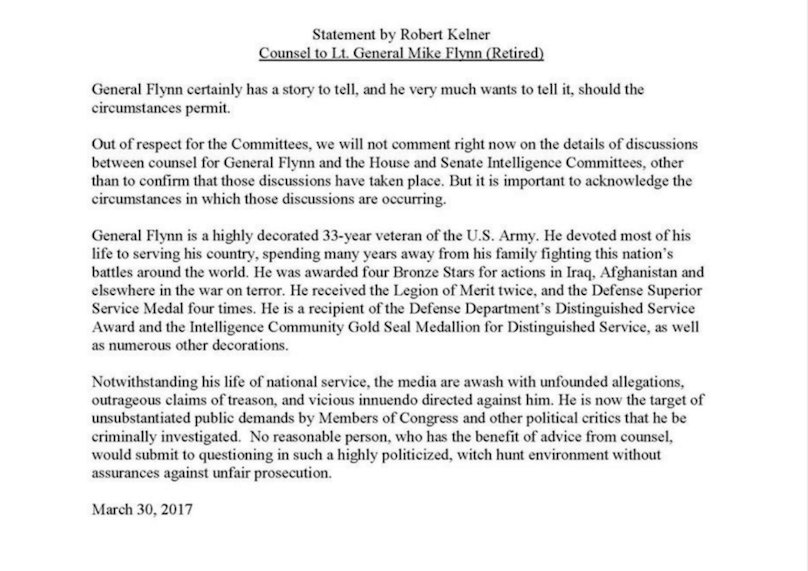 Statement by Robert Kelner
Counsel to Lt. General Mike Flynn (Retired)

General Flynn certainly has a story to tell, and he very much wants to tell it, should the circumstances permit.

Out of respect for the Committees, we will not comment right now on the details of discussions between counsel for General Flynn and the House and Senate Intelligence Committees, other than to confirm that those discussions have taken place. But it is important to acknowledge the circumstances in which those discussions are occurring.

General Flynn is a highly decorated 33-year veteran of the U.S. Army. He devoted most of his life to serving his country, spending many years away from his family fighting this nation's battles around the world. He was awarded four Bronze Stars for actions in Iraq, Afghanistan and elsewhere in the war on terror. He received the Legion of Merit twice, and the Defense Superior Service Medal four times. He is a recipient of the Defense Department's Distinguished Service Award and the Intelligence Community Gold Seal Medallion for Distinguished Service, as well as numerous other decorations.

Notwithstanding his life of national service, the media are awash with unfounded allegations, outrageous claims of treason, and vicious innuendo directed against him. He is now the target of unsubstantiated public demands by Members of Congress and other political critics that he be criminally investigated. No reasonable person, who has the benefit of advice from counsel, would submit to questioning in such a highly politicized, witch hunt environment without assurances against unfair prosecution.

March 30, 2017